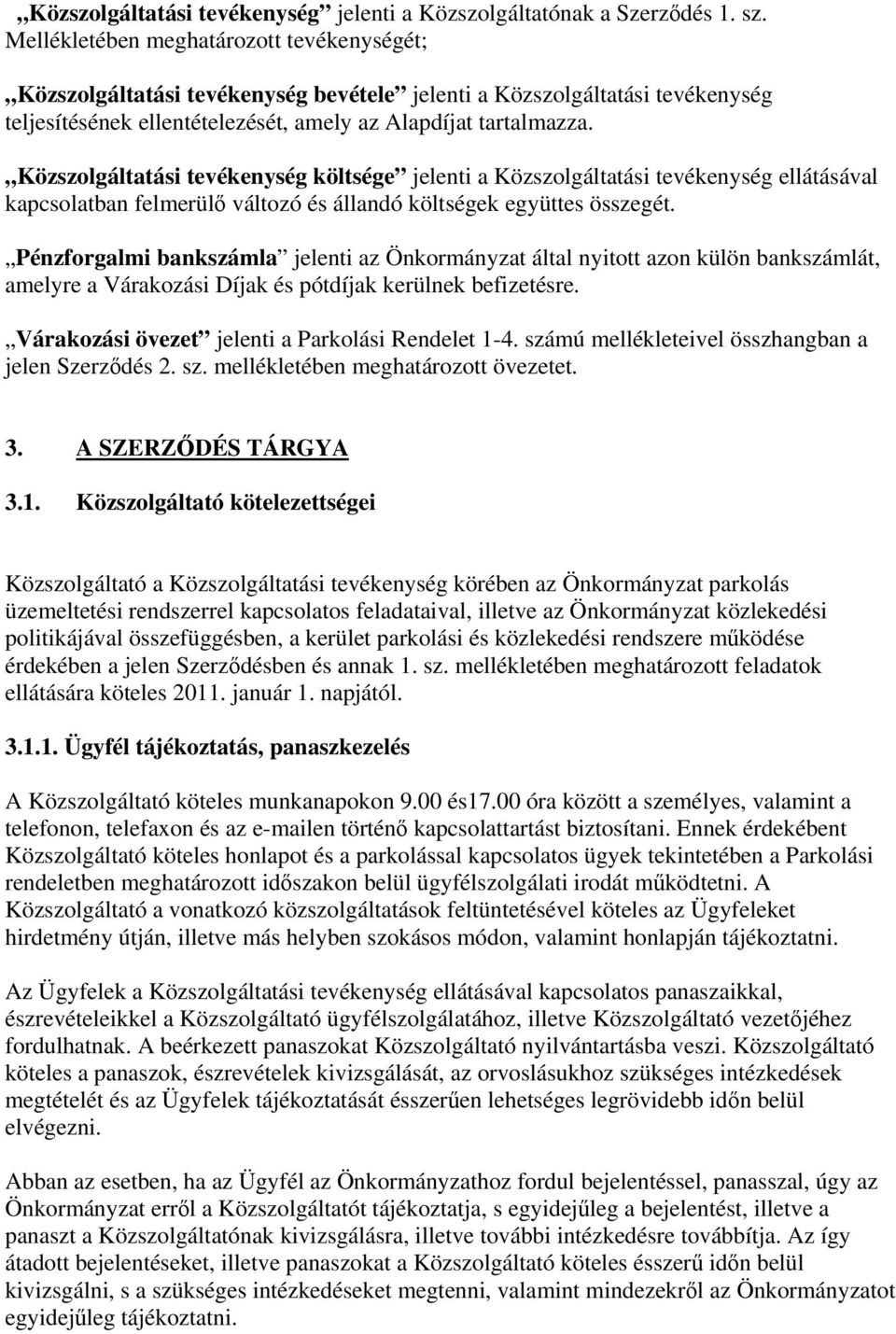 „Közszolgáltatási tevékenység” jelenti a Közszolgáltatónak a Szerződés 1. sz. Mellékletében meghatározott tevékenységét;

„Közszolgáltatási tevékenység bevétele” jelenti a Közszolgáltatási tevékenység teljesítésének ellentételezését, amely az Alapdíjat tartalmazza.

„Közszolgáltatási tevékenység költsége” jelenti a Közszolgáltatási tevékenység ellátásával kapcsolatban felmerülő változó és állandó költségek együttes összegét.

„Pénzforgalmi bankszámla” jelenti az Önkormányzat által nyitott azon külön bankszámlát, amelyre a Várakozási Díjak és pótdíjak kerülnek befizetésre.

„Várakozási övezet” jelenti a Parkolási Rendelet 1-4. számú mellékleteivel összhangban a jelen Szerződés 2. sz. mellékletében meghatározott övezetet.

3. A SZERZŐDÉS TÁRGYA

3.1. Közszolgáltató kötelezettségei

Közszolgáltató a Közszolgáltatási tevékenység körében az Önkormányzat parkolás üzemeltetési rendszerrel kapcsolatos feladataival, illetve az Önkormányzat közlekedési politikájával összefüggésben, a kerület parkolási és közlekedési rendszere működése érdekében a jelen Szerződésben és annak 1. sz. mellékletében meghatározott feladatok ellátására köteles 2011. január 1. napjától.

3.1.1. Ügyfél tájékoztatás, panaszkezelés

A Közszolgáltató köteles munkanapokon 9.00 és17.00 óra között a személyes, valamint a telefonon, telefaxon és az e-mailen történő kapcsolattartást biztosítani. Ennek érdekében Közszolgáltató köteles honlapot és a parkolással kapcsolatos ügyek tekintetében a Parkolási rendeletben meghatározott időszakon belül ügyfélszolgálati irodát működtetni. A Közszolgáltató a vonatkozó közszolgáltatások feltüntetésével köteles az Ügyfeleket hirdetmény útján, illetve más helyben szokásos módon, valamint honlapján tájékoztatni.

Az Ügyfelek a Közszolgáltatási tevékenység ellátásával kapcsolatos panaszaikkal, észrevételeikkel a Közszolgáltató ügyfélszolgálatához, illetve Közszolgáltató vezetőjéhez fordulhatnak. A beérkezett panaszokat Közszolgáltató nyilvántartásba veszi. Közszolgáltató köteles a panaszok, észrevételek kivizsgálását, az orvoslásukhoz szükséges intézkedések megtételét és az Ügyfelek tájékoztatását ésszerűen lehetséges legrövidebb időn belül elvégezni.

Abban az esetben, ha az Ügyfél az Önkormányzathoz fordul bejelentéssel, panasszal, úgy az Önkormányzat erről a Közszolgáltatót tájékoztatja, s egyidejűleg a bejelentést, illetve a panaszt a Közszolgáltatónak kivizsgálásra, illetve további intézkedésre továbbítja. Az így átadott bejelentéseket, illetve panaszokat a Közszolgáltató köteles ésszerű időn belül kivizsgálni, s a szükséges intézkedéseket megtenni, valamint mindezekről az Önkormányzatot egyidejűleg tájékoztatni.